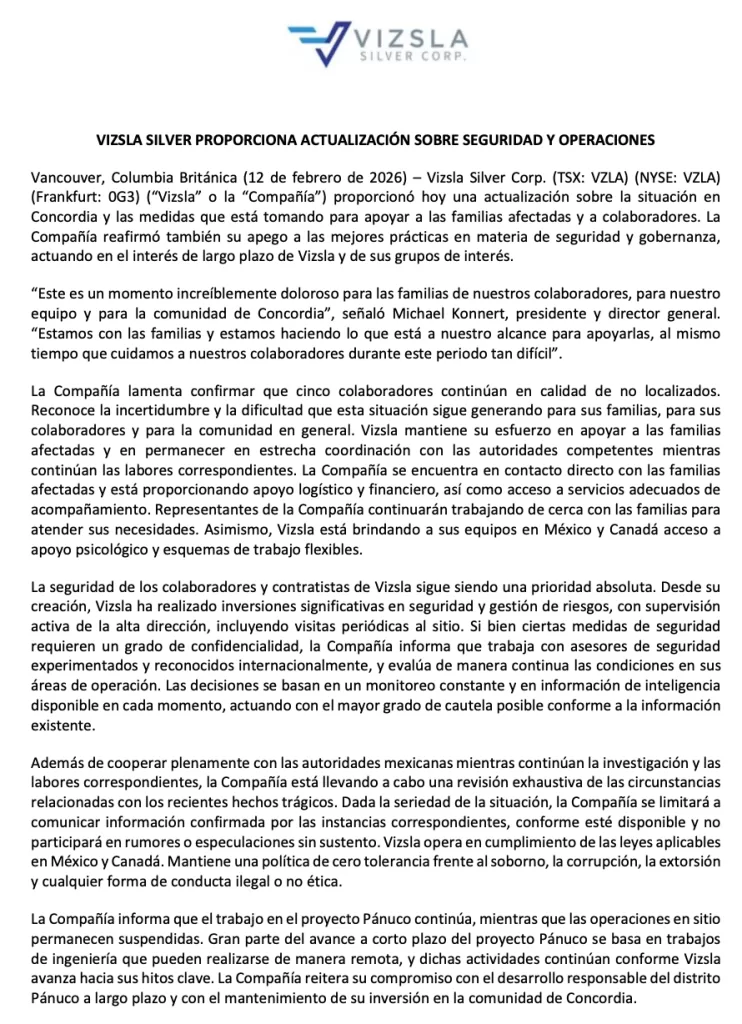 VIZSLA
SILVER CORP.

VIZSLA SILVER PROPORCIONA ACTUALIZACIÓN SOBRE SEGURIDAD Y OPERACIONES

Vancouver, Columbia Británica (12 de febrero de 2026) – Vizsla Silver Corp. (TSX: VZLA) (NYSE: VZLA) (Frankfurt: 0G3) ("Vizsla" o la "Compañía") proporcionó hoy una actualización sobre la situación en Concordia y las medidas que está tomando para apoyar a las familias afectadas y a colaboradores. La Compañía reafirmó también su apego a las mejores prácticas en materia de seguridad y gobernanza, actuando en el interés de largo plazo de Vizsla y de sus grupos de interés.

"Este es un momento increíblemente doloroso para las familias de nuestros colaboradores, para nuestro equipo y para la comunidad de Concordia", señaló Michael Konnert, presidente y director general. "Estamos con las familias y estamos haciendo lo que está a nuestro alcance para apoyarlas, al mismo tiempo que cuidamos a nuestros colaboradores durante este periodo tan difícil".

La Compañía lamenta confirmar que cinco colaboradores continúan en calidad de no localizados. Reconoce la incertidumbre y la dificultad que esta situación sigue generando para sus familias, para sus colaboradores y para la comunidad en general. Vizsla mantiene su esfuerzo en apoyar a las familias afectadas y en permanecer en estrecha coordinación con las autoridades competentes mientras continúan las labores correspondientes. La Compañía se encuentra en contacto directo con las familias afectadas y está proporcionando apoyo logístico y financiero, así como acceso a servicios adecuados de acompañamiento. Representantes de la Compañía continuarán trabajando de cerca con las familias para atender sus necesidades. Asimismo, Vizsla está brindando a sus equipos en México y Canadá acceso a apoyo psicológico y esquemas de trabajo flexibles.

La seguridad de los colaboradores y contratistas de Vizsla sigue siendo una prioridad absoluta. Desde su creación, Vizsla ha realizado inversiones significativas en seguridad y gestión de riesgos, con supervisión activa de la alta dirección, incluyendo visitas periódicas al sitio. Si bien ciertas medidas de seguridad requieren un grado de confidencialidad, la Compañía informa que trabaja con asesores de seguridad experimentados y reconocidos internacionalmente, y evalúa de manera continua las condiciones en sus áreas de operación. Las decisiones se basan en un monitoreo constante y en información de inteligencia disponible en cada momento, actuando con el mayor grado de cautela posible conforme a la información existente.

Además de cooperar plenamente con las autoridades mexicanas mientras continúan la investigación y las labores correspondientes, la Compañía está llevando a cabo una revisión exhaustiva de las circunstancias relacionadas con los recientes hechos trágicos. Dada la seriedad de la situación, la Compañía se limitará a comunicar información confirmada por las instancias correspondientes, conforme esté disponible y no participará en rumores o especulaciones sin sustento. Vizsla opera en cumplimiento de las leyes aplicables en México y Canadá. Mantiene una política de cero tolerancia frente al soborno, la corrupción, la extorsión y cualquier forma de conducta ilegal o no ética.

La Compañía informa que el trabajo en el proyecto Pánuco continúa, mientras que las operaciones en sitio permanecen suspendidas. Gran parte del avance a corto plazo del proyecto Pánuco se basa en trabajos de ingeniería que pueden realizarse de manera remota, y dichas actividades continúan conforme Vizsla avanza hacia sus hitos clave. La Compañía reitera su compromiso con el desarrollo responsable del distrito Pánuco a largo plazo y con el mantenimiento de su inversión en la comunidad de Concordia.